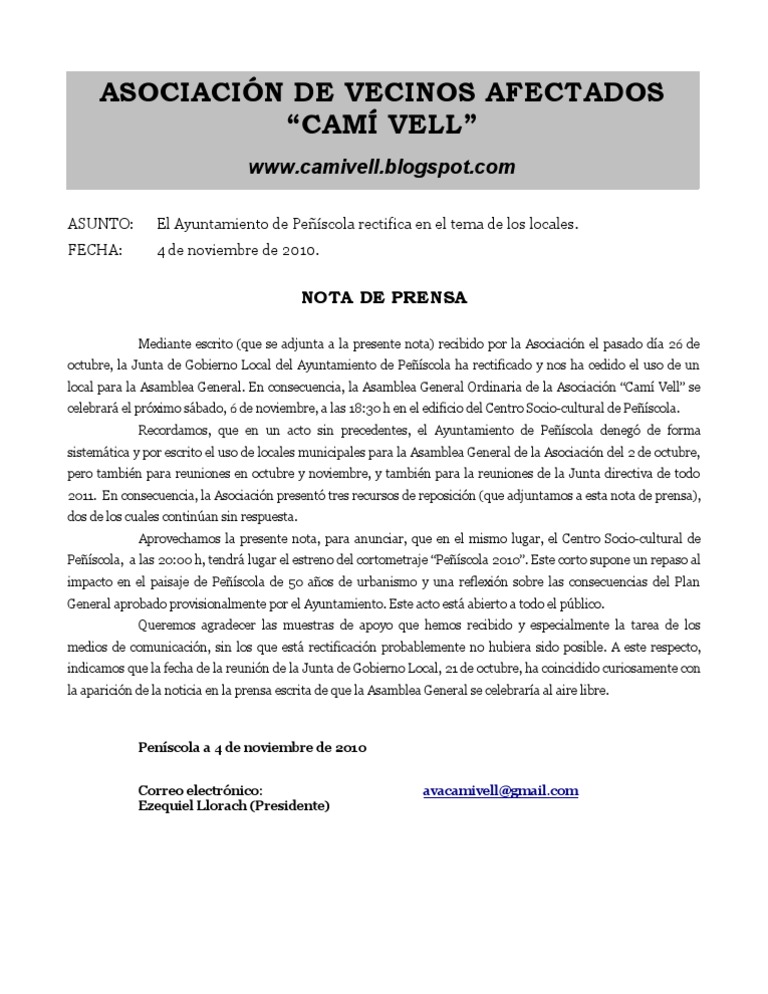 ASOCIACIÓN DE VECINOS AFECTADOS "CAMÍ VELL"

www.camivell.blogspot.com

ASUNTO: El Ayuntamiento de Peñíscola rectifica en el tema de los locales.
FECHA: 4 de noviembre de 2010.

NOTA DE PRENSA

Mediante escrito (que se adjunta a la presente nota) recibido por la Asociación el pasado día 26 de octubre, la Junta de Gobierno Local del Ayuntamiento de Peñíscola ha rectificado y nos ha cedido el uso de un local para la Asamblea General. En consecuencia, la Asamblea General Ordinaria de la Asociación "Camí Vell" se celebrará el próximo sábado, 6 de noviembre, a las 18:30 h en el edificio del Centro Socio-cultural de Peñíscola.

Recordamos, que en un acto sin precedentes, el Ayuntamiento de Peñíscola denegó de forma sistemática y por escrito el uso de locales municipales para la Asamblea General de la Asociación del 2 de octubre, pero también para reuniones en octubre y noviembre, y también para la reuniones de la Junta directiva de todo 2011. En consecuencia, la Asociación presentó tres recursos de reposición (que adjuntamos a esta nota de prensa), dos de los cuales continúan sin respuesta.

Aprovechamos la presente nota, para anunciar, que en el mismo lugar, el Centro Socio-cultural de Peñíscola, a las 20:00 h, tendrá lugar el estreno del cortometraje "Peñíscola 2010". Este corto supone un repaso al impacto en el paisaje de Peñíscola de 50 años de urbanismo y una reflexión sobre las consecuencias del Plan General aprobado provisionalmente por el Ayuntamiento. Este acto está abierto a todo el público.

Queremos agradecer las muestras de apoyo que hemos recibido y especialmente la tarea de los medios de comunicación, sin los que está rectificación probablemente no hubiera sido posible. A este respecto, indicamos que la fecha de la reunión de la Junta de Gobierno Local, 21 de octubre, ha coincidido curiosamente con la aparición de la noticia en la prensa escrita de que la Asamblea General se celebraría al aire libre.

Peníscola a 4 de noviembre de 2010

Correo electrónico: avacamivell@gmail.com
Ezequiel Llorach (Presidente)